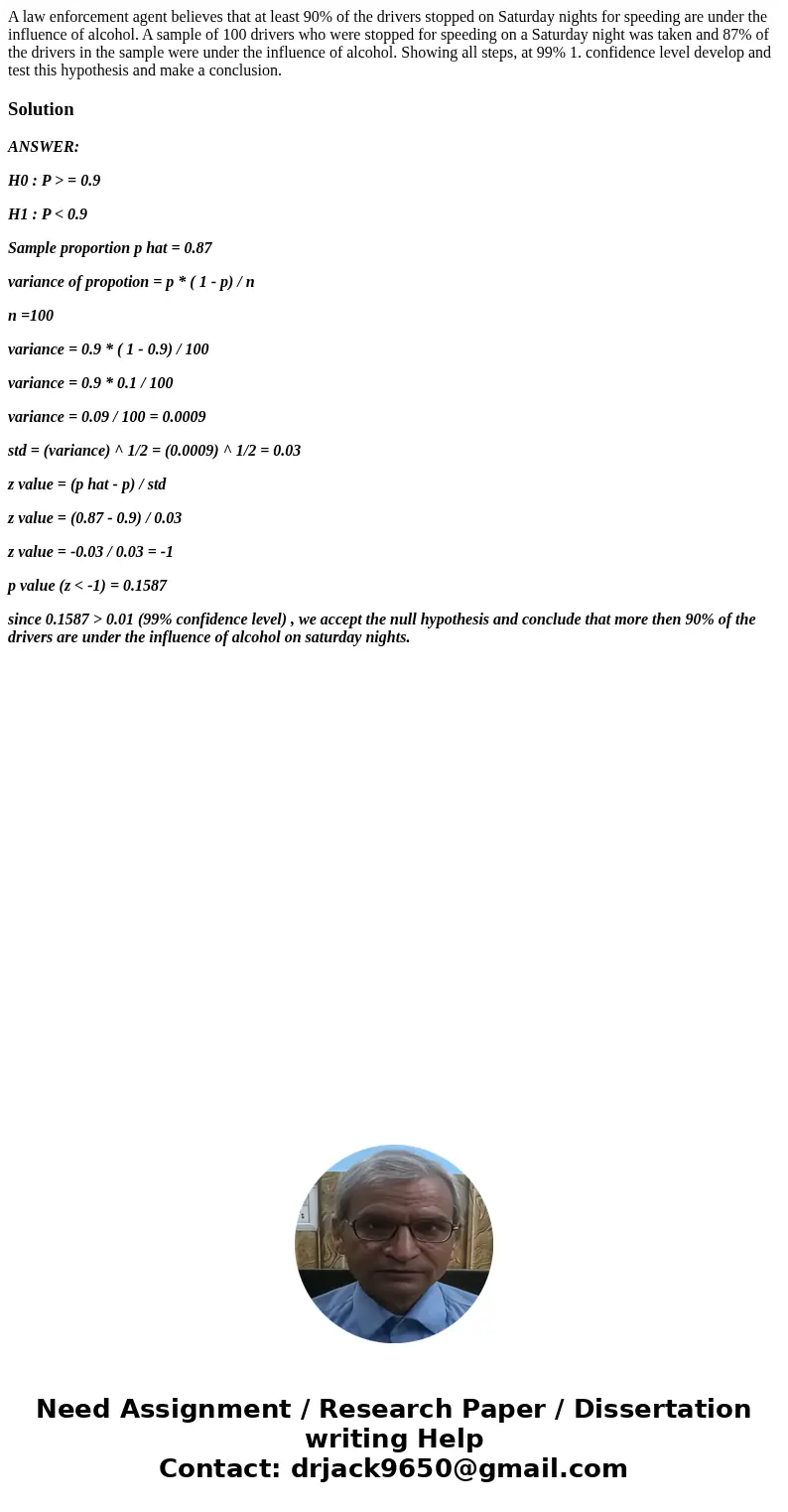 A law enforcement agent believes that at least 90% of the drivers stopped on Saturday nights for speeding are under the influence of alcohol. A sample of 100 drivers who were stopped for speeding on a Saturday night was taken and 87% of the drivers in the sample were under the influence of alcohol. Showing all steps, at 99% 1. confidence level develop and test this hypothesis and make a conclusion.

Solution

ANSWER:

H0 : P > = 0.9

H1 : P < 0.9

Sample proportion p hat = 0.87

variance of propotion = p * ( 1 - p) / n

n =100

variance = 0.9 * ( 1 - 0.9) / 100

variance = 0.9 * 0.1 / 100

variance = 0.09 / 100 = 0.0009

std = (variance) ^ 1/2 = (0.0009) ^ 1/2 = 0.03

z value = (p hat - p) / std

z value = (0.87 - 0.9) / 0.03

z value = -0.03 / 0.03 = -1

p value (z < -1) = 0.1587

since 0.1587 > 0.01 (99% confidence level) , we accept the null hypothesis and conclude that more then 90% of the drivers are under the influence of alcohol on saturday nights.

Need Assignment / Research Paper / Dissertation writing Help
Contact: drjack9650@gmail.com